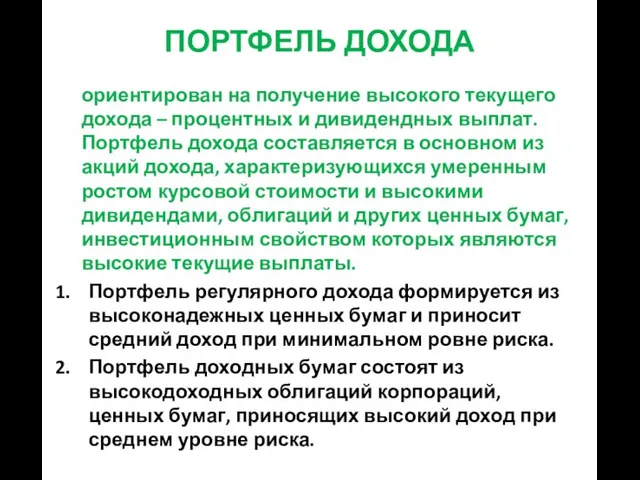 ПОРТФЕЛЬ ДОХОДА

ориентирован на получение высокого текущего дохода – процентных и дивидендных выплат. Портфель дохода составляется в основном из акций дохода, характеризующихся умеренным ростом курсовой стоимости и высокими дивидендами, облигаций и других ценных бумаг, инвестиционным свойством которых являются высокие текущие выплаты.

1. Портфель регулярного дохода формируется из высоконадежных ценных бумаг и приносит средний доход при минимальном ровне риска.
2. Портфель доходных бумаг состоят из высокодоходных облигаций корпораций, ценных бумаг, приносящих высокий доход при среднем уровне риска.